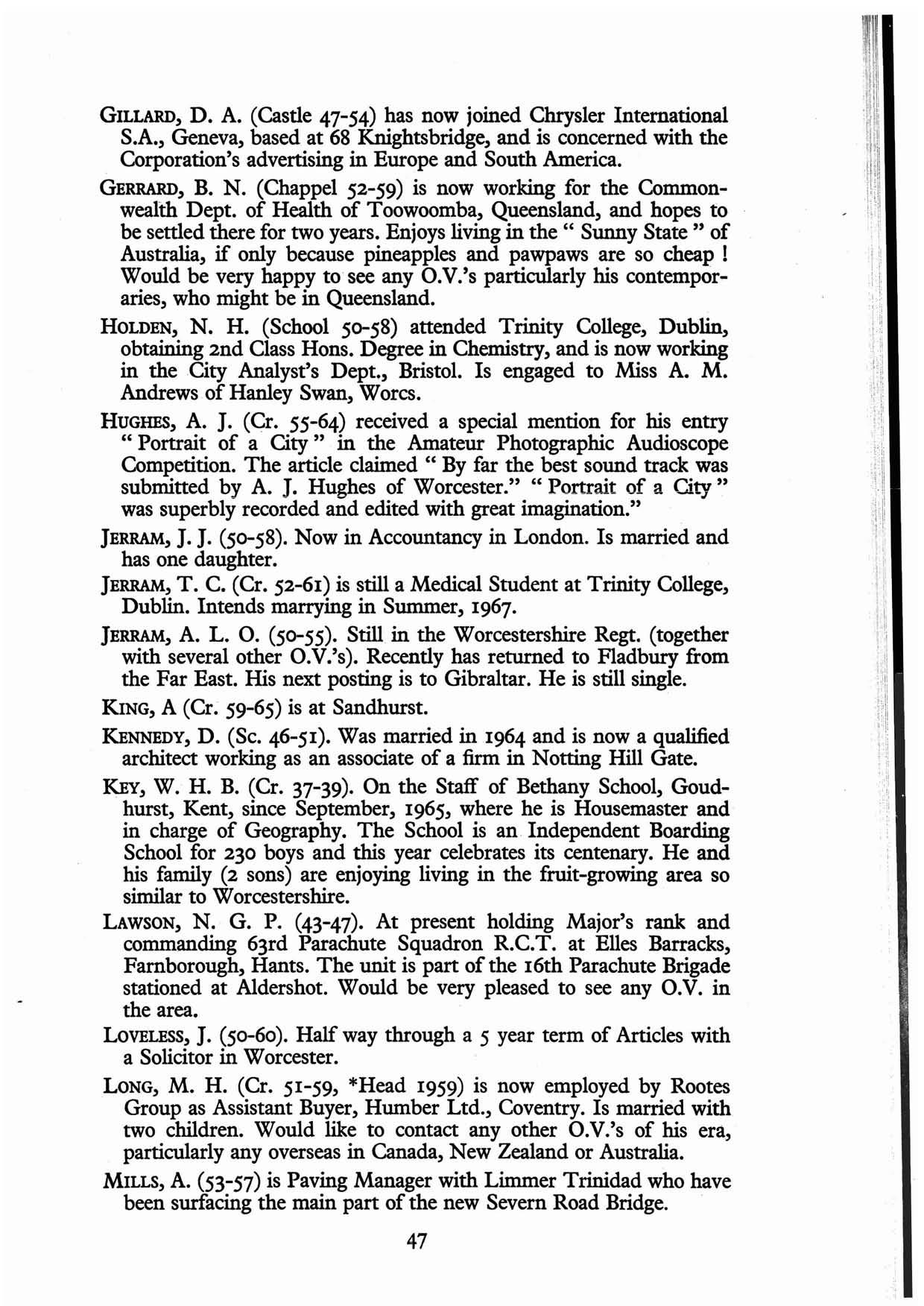 GILLARD, D. A. (Castle 47-54) has now joined Chrysler International S.A., Geneva, based at 68 Knightsbridge, and is concerned with the Corporation's advertising in Europe and South America.

GERRARD, B. N. (Chappel 52-59) is now working for the Commonwealth Dept. of Health of Toowoomba, Queensland, and hopes to be settled there for two years. Enjoys living in the " Sunny State " of Australia, if only because pineapples and pawpaws are so cheap ! Would be very happy to see any O.V.'s particularly his contemporaries, who might be in Queensland.

HOLDEN, N. H. (School 50-58) attended Trinity College, Dublin, obtaining 2nd Class Hons. Degree in Chemistry, and is now working in the City Analyst's Dept., Bristol. Is engaged to Miss A. M. Andrews of Hanley Swan, Worcs.

HUGHES, A. J. (Cr. 55-64) received a special mention for his entry " Portrait of a City " in the Amateur Photographic Audioscope Competition. The article claimed " By far the best sound track was submitted by A. J. Hughes of Worcester." " Portrait of a City " was superbly recorded and edited with great imagination."

JERRAM, J. J. (50-58). Now in Accountancy in London. Is married and has one daughter.

JERRAM, T. C. (Cr. 52-61) is still a Medical Student at Trinity College, Dublin. Intends marrying in Summer, 1967.

JERRAM, A. L. O. (50-55). Still in the Worcestershire Regt. (together with several other O.V.'s). Recently has returned to Fladbury from the Far East. His next posting is to Gibraltar. He is still single.

KING, A (Cr. 59-65) is at Sandhurst.

KENNEDY, D. (Sc. 46-51). Was married in 1964 and is now a qualified architect working as an associate of a firm in Notting Hill Gate.

KEY, W. H. B. (Cr. 37-39). On the Staff of Bethany School, Goudhurst, Kent, since September, 1965, where he is Housemaster and in charge of Geography. The School is an Independent Boarding School for 230 boys and this year celebrates its centenary. He and his family (2 sons) are enjoying living in the fruit-growing area so similar to Worcestershire.

LAWSON, N. G. P. (43-47). At present holding Major's rank and commanding 63rd Parachute Squadron R.C.T. at Elles Barracks, Farnborough, Hants. The unit is part of the 16th Parachute Brigade stationed at Aldershot. Would be very pleased to see any O.V. in the area.

LOVELESS, J. (50-60). Half way through a 5 year term of Articles with a Solicitor in Worcester.

LONG, M. H. (Cr. 51-59, *Head 1959) is now employed by Rootes Group as Assistant Buyer, Humber Ltd., Coventry. Is married with two children. Would like to contact any other O.V.'s of his era, particularly any overseas in Canada, New Zealand or Australia.

MILLS, A. (53-57) is Paving Manager with Limmer Trinidad who have been surfacing the main part of the new Severn Road Bridge.

47